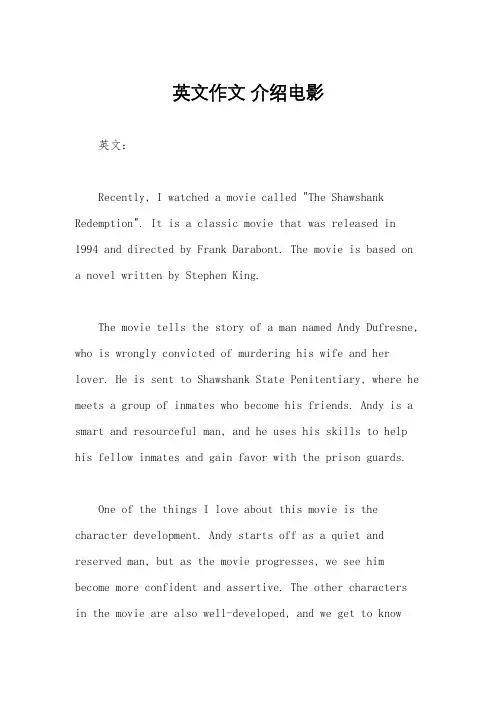 英文作文 介绍电影

英文：

Recently, I watched a movie called "The Shawshank Redemption". It is a classic movie that was released in 1994 and directed by Frank Darabont. The movie is based on a novel written by Stephen King.

The movie tells the story of a man named Andy Dufresne, who is wrongly convicted of murdering his wife and her lover. He is sent to Shawshank State Penitentiary, where he meets a group of inmates who become his friends. Andy is a smart and resourceful man, and he uses his skills to help his fellow inmates and gain favor with the prison guards.

One of the things I love about this movie is the character development. Andy starts off as a quiet and reserved man, but as the movie progresses, we see him become more confident and assertive. The other characters in the movie are also well-developed, and we get to know